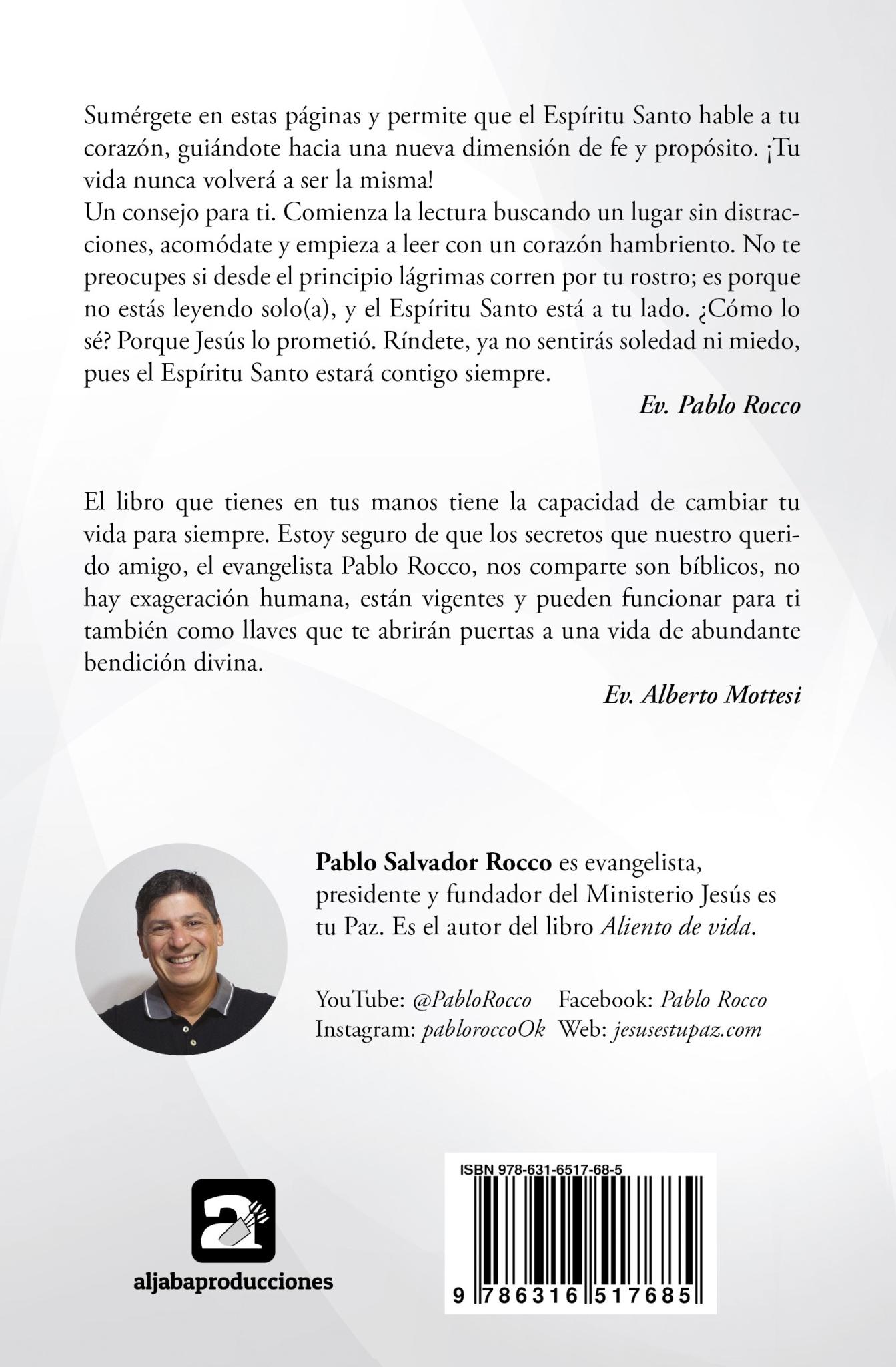 Sumérgete en estas páginas y permite que el Espíritu Santo hable a tu corazón, guiándote hacia una nueva dimensión de fe y propósito. ¡Tu vida nunca volverá a ser la misma!
Un consejo para ti. Comienza la lectura buscando un lugar sin distracciones, acomódate y empieza a leer con un corazón hambriento. No te preocupes si desde el principio lágrimas corren por tu rostro; es porque no estás leyendo solo(a), y el Espíritu Santo está a tu lado. ¿Cómo lo sé? Porque Jesús lo prometió. Ríndete, ya no sentirás soledad ni miedo, pues el Espíritu Santo estará contigo siempre.

Ev. Pablo Rocco

El libro que tienes en tus manos tiene la capacidad de cambiar tu vida para siempre. Estoy seguro de que los secretos que nuestro querido amigo, el evangelista Pablo Rocco, nos comparte son bíblicos, no hay exageración humana, están vigentes y pueden funcionar para ti también como llaves que te abrirán puertas a una vida de abundante bendición divina.

Ev. Alberto Mottesi

Pablo Salvador Rocco es evangelista, presidente y fundador del Ministerio Jesús es tu Paz. Es el autor del libro Aliento de vida.

YouTube: @PabloRocco Facebook: Pablo Rocco
Instagram: pabloroccoOk Web: jesusestupaz.com

aljabaproducciones

ISBN 978-631-6517-68-5
9 786316 517685